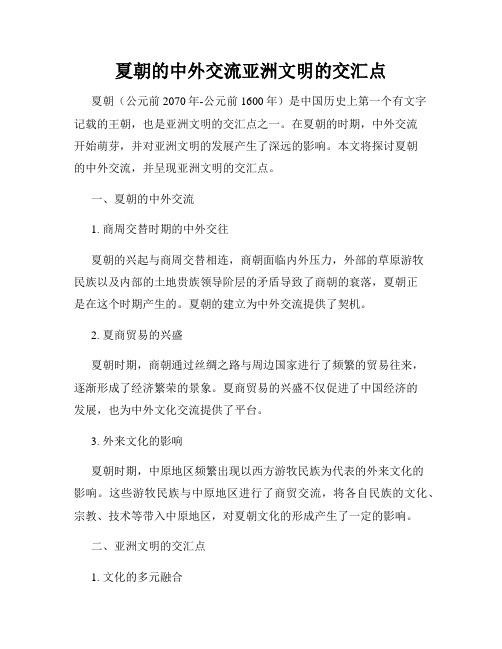 夏朝的中外交流亚洲文明的交汇点

夏朝（公元前 2070 年-公元前 1600 年）是中国历史上第一个有文字记载的王朝，也是亚洲文明的交汇点之一。在夏朝的时期，中外交流开始萌芽，并对亚洲文明的发展产生了深远的影响。本文将探讨夏朝的中外交流，并呈现亚洲文明的交汇点。

一、夏朝的中外交流

1. 商周交替时期的中外交往

夏朝的兴起与商周交替相连，商朝面临内外压力，外部的草原游牧民族以及内部的土地贵族领导阶层的矛盾导致了商朝的衰落，夏朝正是在这个时期产生的。夏朝的建立为中外交流提供了契机。

2. 夏商贸易的兴盛

夏朝时期，商朝通过丝绸之路与周边国家进行了频繁的贸易往来，逐渐形成了经济繁荣的景象。夏商贸易的兴盛不仅促进了中国经济的发展，也为中外文化交流提供了平台。

3. 外来文化的影响

夏朝时期，中原地区频繁出现以西方游牧民族为代表的外来文化的影响。这些游牧民族与中原地区进行了商贸交流，将各自民族的文化、宗教、技术等带入中原地区，对夏朝文化的形成产生了一定的影响。

二、亚洲文明的交汇点

1. 文化的多元融合